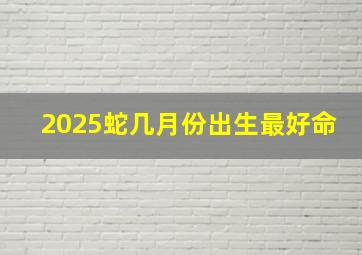 2025蛇几月份出生最好命